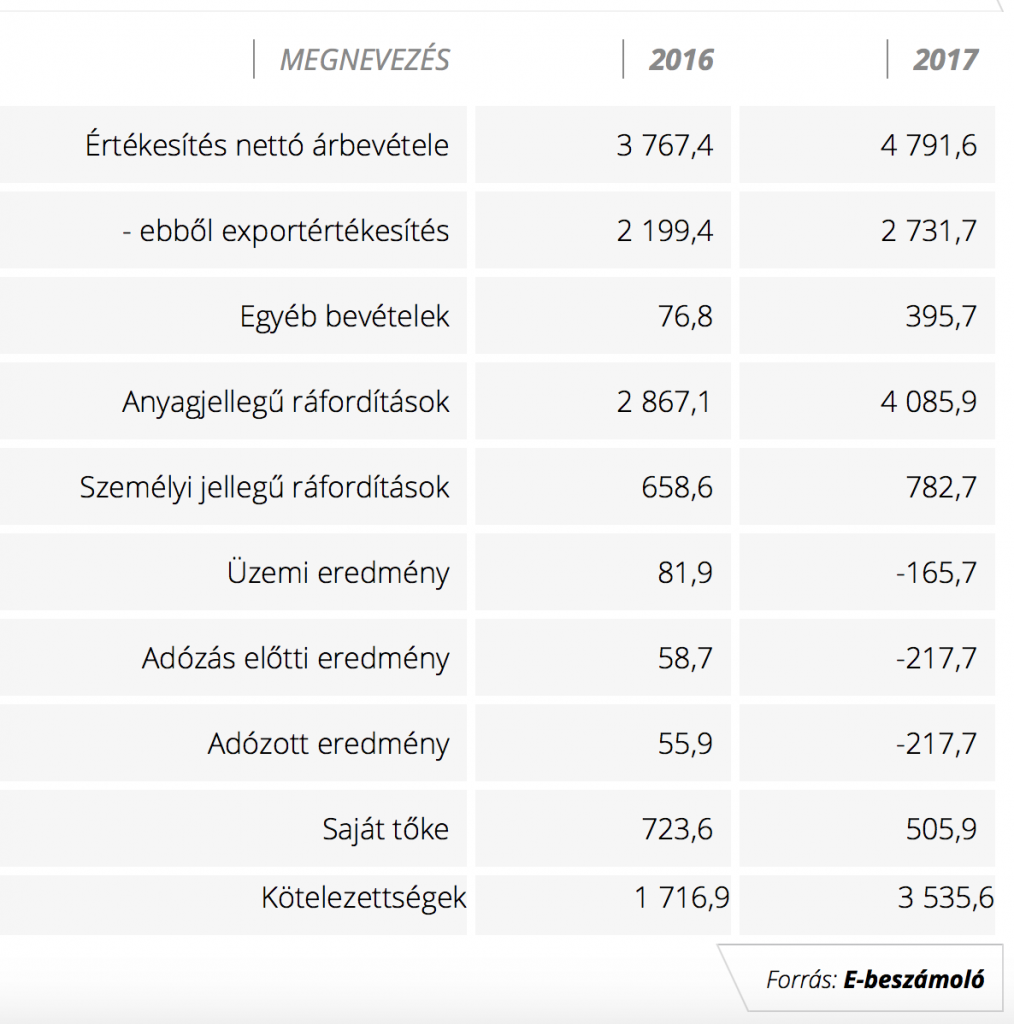 | MEGNEVEZÉS | 2016 | 2017 |
|---|---|---|
| Értékesítés nettó árbevétele | 3 767,4 | 4 791,6 |
| - ebből exportértékesítés | 2 199,4 | 2 731,7 |
| Egyéb bevételek | 76,8 | 395,7 |
| Anyagjellegű ráfordítások | 2 867,1 | 4 085,9 |
| Személyi jellegű ráfordítások | 658,6 | 782,7 |
| Üzemi eredmény | 81,9 | -165,7 |
| Adózás előtti eredmény | 58,7 | -217,7 |
| Adózott eredmény | 55,9 | -217,7 |
| Saját tőke | 723,6 | 505,9 |
| Kötelezettségek | 1 716,9 | 3 535,6 |

Forrás: E-beszámoló